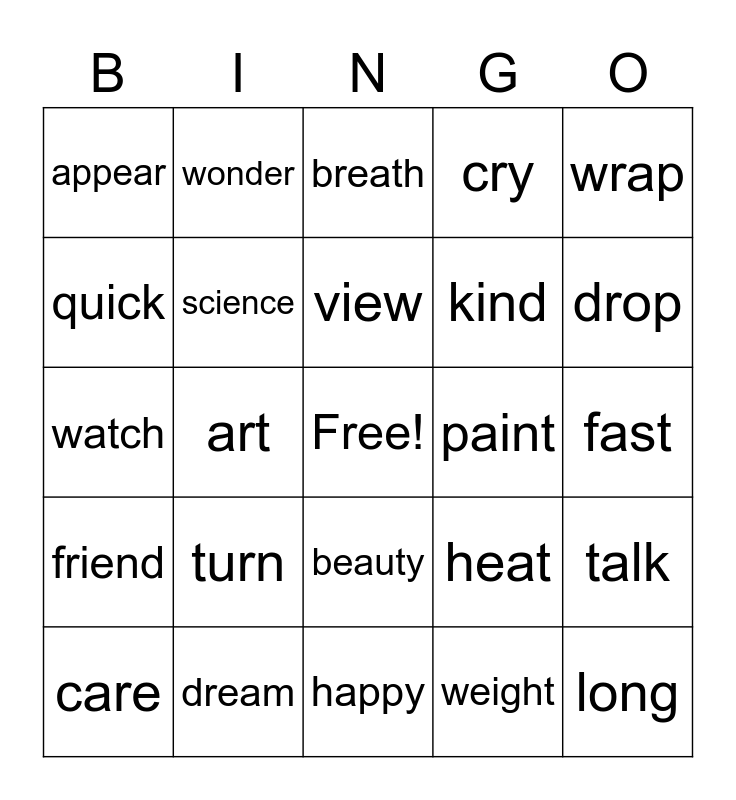 | B | I | N | G | O |
|---|---|---|---|---|
| appear | wonder | breath | cry | wrap |
| quick | science | view | kind | drop |
| watch | art | Free! | paint | fast |
| friend | turn | beauty | heat | talk |
| care | dream | happy | weight | long |